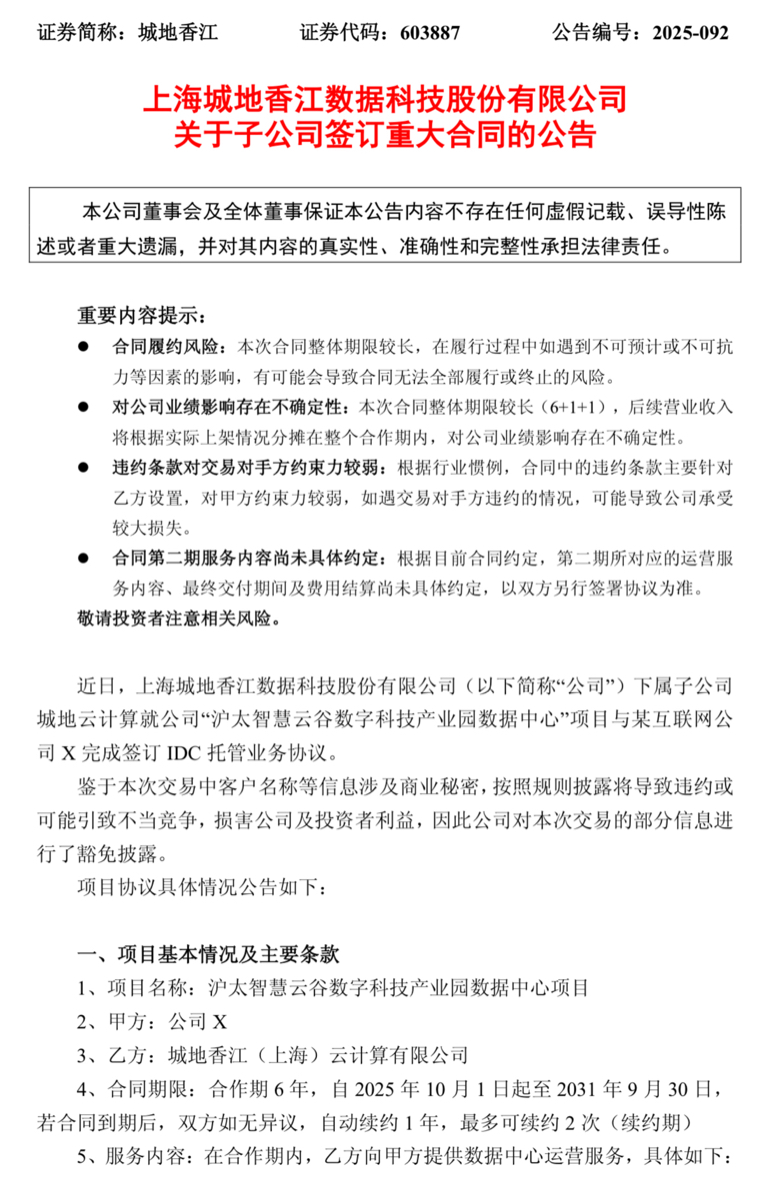 证券简称：城地香江　　证券代码：603887　　公告编号：2025-092

上海城地香江数据科技股份有限公司
关于子公司签订重大合同的公告

本公司董事会及全体董事保证本公告内容不存在任何虚假记载、误导性陈述或者重大遗漏，并对其内容的真实性、准确性和完整性承担法律责任。

重要内容提示：

● 合同履约风险：本次合同整体期限较长，在履行过程中如遇到不可预计或不可抗力等因素的影响，有可能会导致合同无法全部履行或终止的风险。

● 对公司业绩影响存在不确定性：本次合同整体期限较长（6+1+1），后续营业收入将根据实际上架情况分摊在整个合作期内，对公司业绩影响存在不确定性。

● 违约条款对交易对手方约束力较弱：根据行业惯例，合同中的违约条款主要针对乙方设置，对甲方约束力较弱，如遇交易对手方违约的情况，可能导致公司承受较大损失。

● 合同第二期服务内容尚未具体约定：根据目前合同约定，第二期所对应的运营服务内容、最终交付期间及费用结算尚未具体约定，以双方另行签署协议为准。

敬请投资者注意相关风险。

近日，上海城地香江数据科技股份有限公司（以下简称“公司”）下属子公司城地云计算就公司“沪太智慧云谷数字科技产业园数据中心”项目与某互联网公司 X 完成签订 IDC 托管业务协议。

鉴于本次交易中客户名称等信息涉及商业秘密，按照规则披露将导致违约或可能引致不当竞争，损害公司及投资者利益，因此公司对本次交易的部分信息进行了豁免披露。

项目协议具体情况公告如下：

一、项目基本情况及主要条款

1、项目名称：沪太智慧云谷数字科技产业园数据中心项目

2、甲方：公司 X

3、乙方：城地香江（上海）云计算有限公司

4、合同期限：合作期 6 年，自 2025 年 10 月 1 日起至 2031 年 9 月 30 日，若合同到期后，双方如无异议，自动续约 1 年，最多可续约 2 次（续约期）

5、服务内容：在合作期内，乙方向甲方提供数据中心运营服务，具体如下：